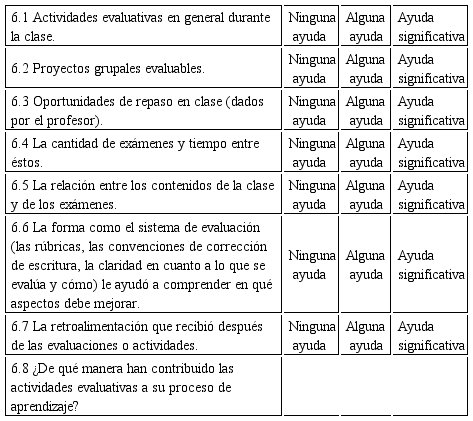 | | | | |
|---|---|---|---|
| 6.1 Actividades evaluativas en general durante la clase. | Ninguna ayuda | Alguna ayuda | Ayuda significativa |
| 6.2 Proyectos grupales evaluables. | Ninguna ayuda | Alguna ayuda | Ayuda significativa |
| 6.3 Oportunidades de repaso en clase (dados por el profesor). | Ninguna ayuda | Alguna ayuda | Ayuda significativa |
| 6.4 La cantidad de exámenes y tiempo entre éstos. | Ninguna ayuda | Alguna ayuda | Ayuda significativa |
| 6.5 La relación entre los contenidos de la clase y de los exámenes. | Ninguna ayuda | Alguna ayuda | Ayuda significativa |
| 6.6 La forma como el sistema de evaluación (las rúbricas, las convenciones de corrección de escritura, la claridad en cuanto a lo que se evalúa y cómo) le ayudó a comprender en qué aspectos debe mejorar. | Ninguna ayuda | Alguna ayuda | Ayuda significativa |
| 6.7 La retroalimentación que recibió después de las evaluaciones o actividades. | Ninguna ayuda | Alguna ayuda | Ayuda significativa |
| 6.8 ¿De qué manera han contribuido las actividades evaluativas a su proceso de aprendizaje? | | | |